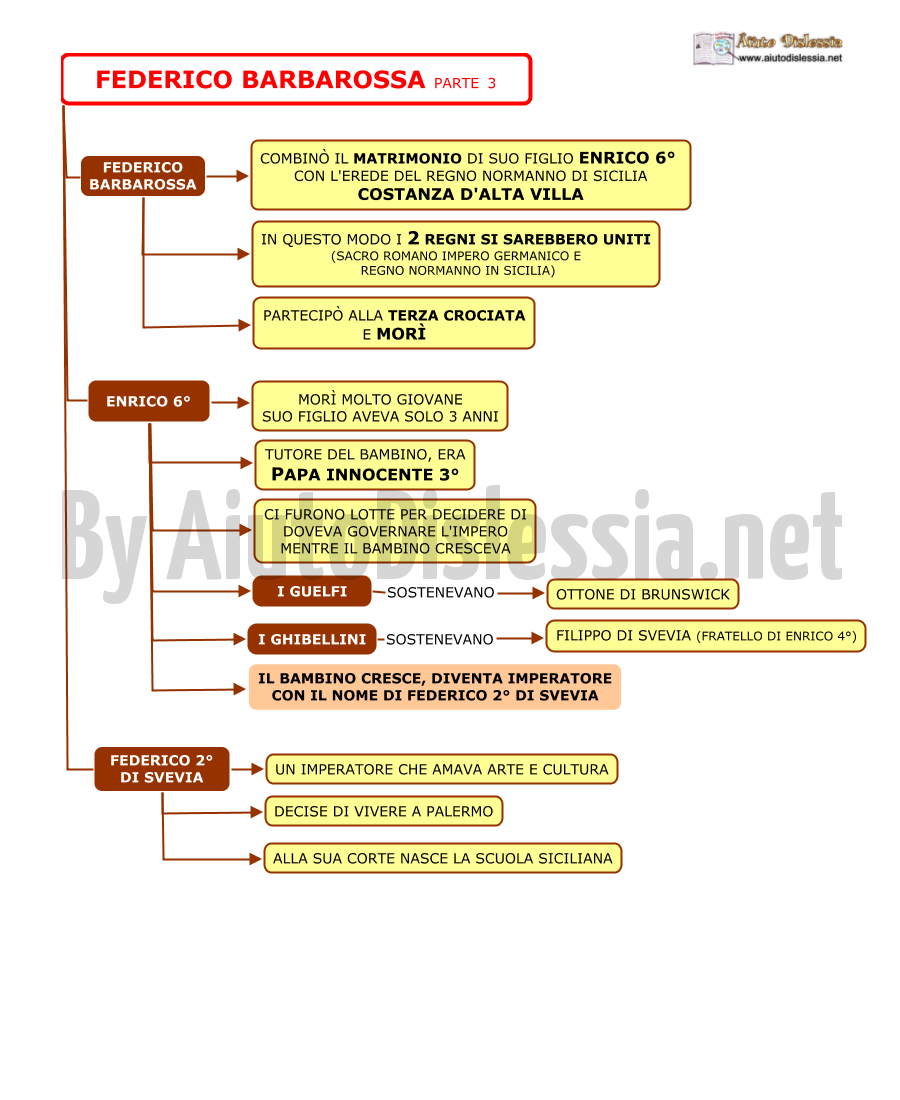 Aiuto Dislessia
www.aiutodislessia.net

FEDERICO BARBAROSSA PARTE 3

FEDERICO BARBAROSSA

COMBINÒ IL MATRIMONIO DI SUO FIGLIO ENRICO 6° CON L'EREDE DEL REGNO NORMANNO DI SICILIA COSTANZA D'ALTA VILLA

IN QUESTO MODO I 2 REGNI SI SAREBBERO UNITI (SACRO ROMANO IMPERO GERMANICO E REGNO NORMANNO IN SICILIA)

PARTECIPÒ ALLA TERZA CROCIATA E MORÌ

ENRICO 6°

MORÌ MOLTO GIOVANE SUO FIGLIO AVEVA SOLO 3 ANNI

TUTORE DEL BAMBINO, ERA PAPA INNOCENTE 3°

CI FURONO LOTTE PER DECIDERE DI DOVEVA GOVERNARE L'IMPERO MENTRE IL BAMBINO CRESCEVA

I GUELFI SOSTENEVANO OTTONE DI BRUNSWICK

I GHIBELLINI SOSTENEVANO FILIPPO DI SVEVIA (FRATELLO DI ENRICO 4°)

IL BAMBINO CRESCE, DIVENTA IMPERATORE CON IL NOME DI FEDERICO 2° DI SVEVIA

FEDERICO 2° DI SVEVIA

UN IMPERATORE CHE AMAVA ARTE E CULTURA

DECISE DI VIVERE A PALERMO

ALLA SUA CORTE NASCE LA SCUOLA SICILIANA

By AiutoDislessia.net